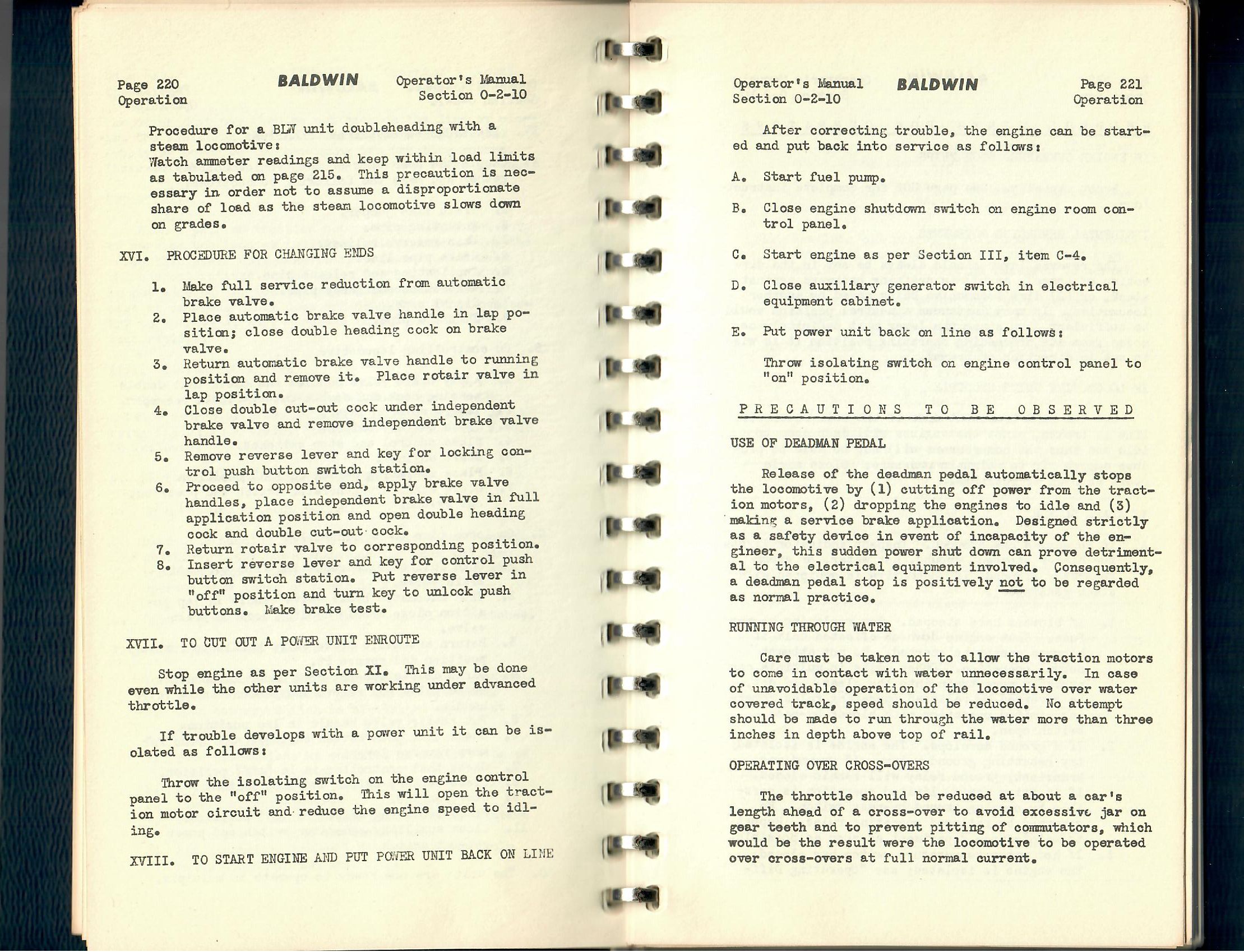 Page 220
Operation

BALDWIN

Operator's Manual
Section 0-2-10

Procedure for a BLW unit doubleheading with a steam locomotive:
Watch ammeter readings and keep within load limits as tabulated on page 215. This precaution is necessary in order not to assume a disproportionate share of load as the steam locomotive slows down on grades.

XVI. PROCEDURE FOR CHANGING ENDS

1. Make full service reduction from automatic brake valve.
2. Place automatic brake valve handle in lap position; close double heading cock on brake valve.
3. Return automatic brake valve handle to running position and remove it. Place rotair valve in lap position.
4. Close double cut-out cock under independent brake valve and remove independent brake valve handle.
5. Remove reverse lever and key for locking control push button switch station.
6. Proceed to opposite end, apply brake valve handles, place independent brake valve in full application position and open double heading cock and double cut-out cock.
7. Return rotair valve to corresponding position.
8. Insert reverse lever and key for control push button switch station. Put reverse lever in "off" position and turn key to unlock push buttons. Make brake test.

XVII. TO CUT OUT A POWER UNIT ENROUTE

Stop engine as per Section XI. This may be done even while the other units are working under advanced throttle.

If trouble develops with a power unit it can be isolated as follows:

Throw the isolating switch on the engine control panel to the "off" position. This will open the traction motor circuit and reduce the engine speed to idling.

XVIII. TO START ENGINE AND PUT POWER UNIT BACK ON LINE

Operator's Manual
Section 0-2-10

BALDWIN

Page 221
Operation

After correcting trouble, the engine can be started and put back into service as follows:

A. Start fuel pump.

B. Close engine shutdown switch on engine room control panel.

C. Start engine as per Section III, item C-4.

D. Close auxiliary generator switch in electrical equipment cabinet.

E. Put power unit back on line as follows:

Throw isolating switch on engine control panel to "on" position.

PRECAUTIONS TO BE OBSERVED

USE OF DEADMAN PEDAL

Release of the deadman pedal automatically stops the locomotive by (1) cutting off power from the traction motors, (2) dropping the engines to idle and (3) making a service brake application. Designed strictly as a safety device in event of incapacity of the engineer, this sudden power shut down can prove detrimental to the electrical equipment involved. Consequently, a deadman pedal stop is positively not to be regarded as normal practice.

RUNNING THROUGH WATER

Care must be taken not to allow the traction motors to come in contact with water unnecessarily. In case of unavoidable operation of the locomotive over water covered track, speed should be reduced. No attempt should be made to run through the water more than three inches in depth above top of rail.

OPERATING OVER CROSS-OVERS

The throttle should be reduced at about a car's length ahead of a cross-over to avoid excessive jar on gear teeth and to prevent pitting of commutators, which would be the result were the locomotive to be operated over cross-overs at full normal current.